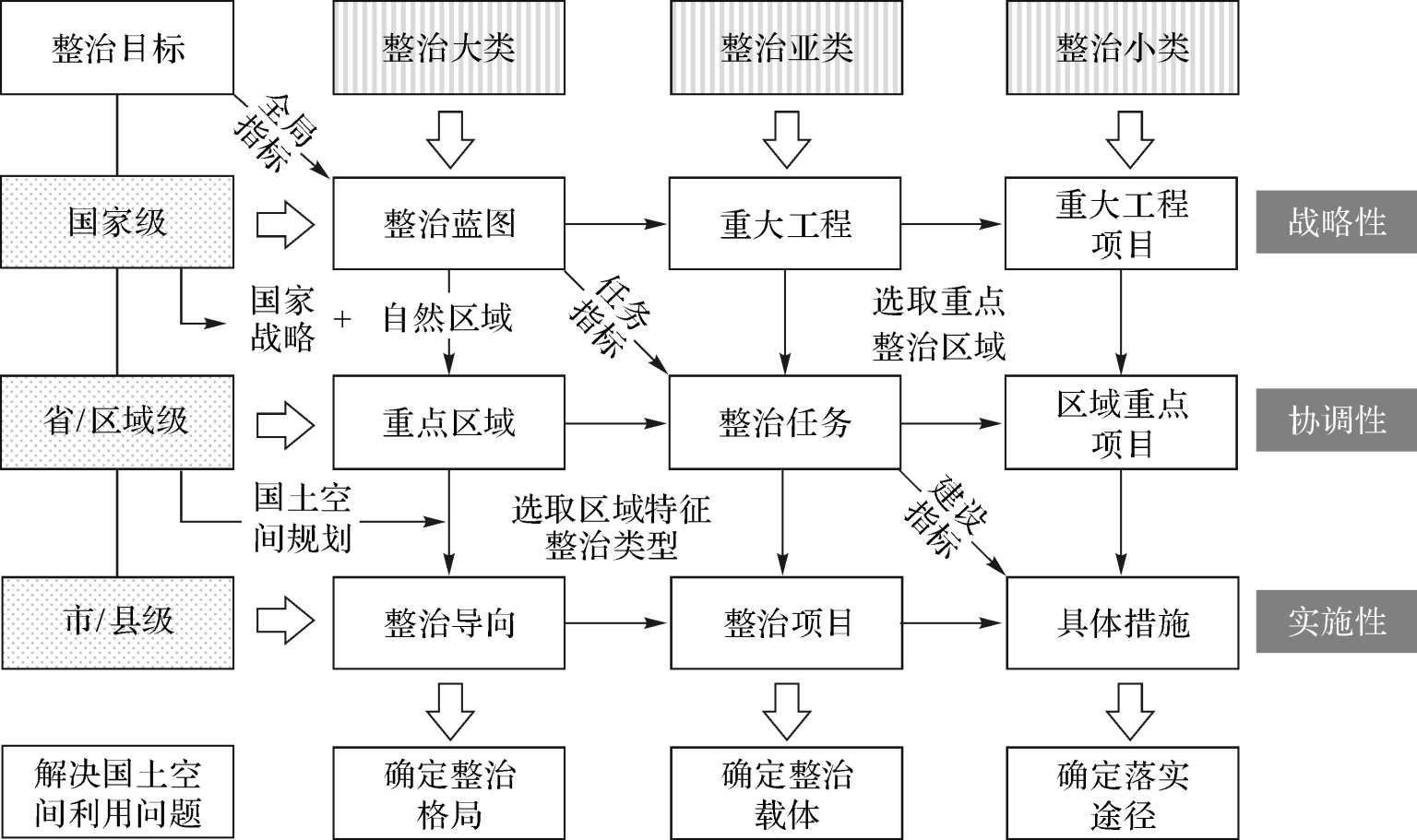 整治目标

整治大类

整治亚类

整治小类

全局指标

国家级

整治蓝图

重大工程

重大工程项目

战略性

国家战略 + 自然区域

任务指标

选取重点整治区域

省/区域级

重点区域

整治任务

区域重点项目

协调性

国土空间规划

选取区域特征整治类型

建设指标

市/县级

整治导向

整治项目

具体措施

实施性

解决国土空间利用问题

确定整治格局

确定整治载体

确定落实途径